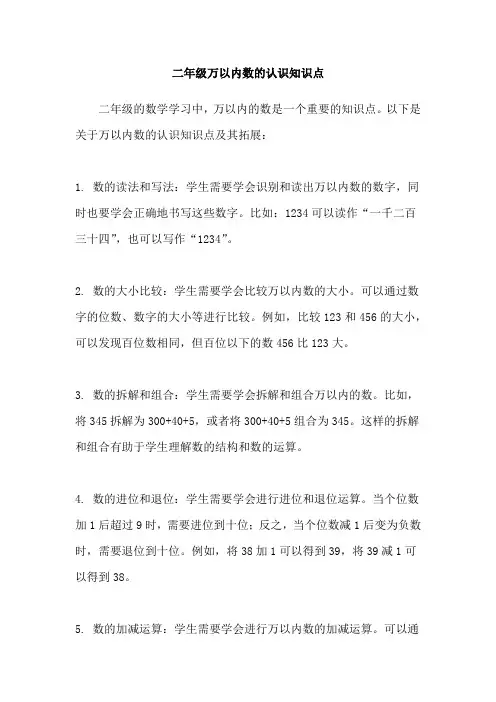 二年级万以内数的认识知识点

二年级的数学学习中，万以内的数是一个重要的知识点。以下是关于万以内数的认识知识点及其拓展：

1. 数的读法和写法：学生需要学会识别和读出万以内数的数字，同时也要学会正确地书写这些数字。比如：1234 可以读作“一千二百三十四”，也可以写作“1234”。

2. 数的大小比较：学生需要学会比较万以内数的大小。可以通过数字的位数、数字的大小等进行比较。例如，比较 123 和 456 的大小，可以发现百位数相同，但百位以下的数 456 比 123 大。

3. 数的拆解和组合：学生需要学会拆解和组合万以内的数。比如，将 345 拆解为 300+40+5，或者将 300+40+5 组合为 345。这样的拆解和组合有助于学生理解数的结构和数的运算。

4. 数的进位和退位：学生需要学会进行进位和退位运算。当个位数加 1 后超过 9 时，需要进位到十位；反之，当个位数减 1 后变为负数时，需要退位到十位。例如，将 38 加 1 可以得到 39，将 39 减 1 可以得到 38。

5. 数的加减运算：学生需要学会进行万以内数的加减运算。可以通